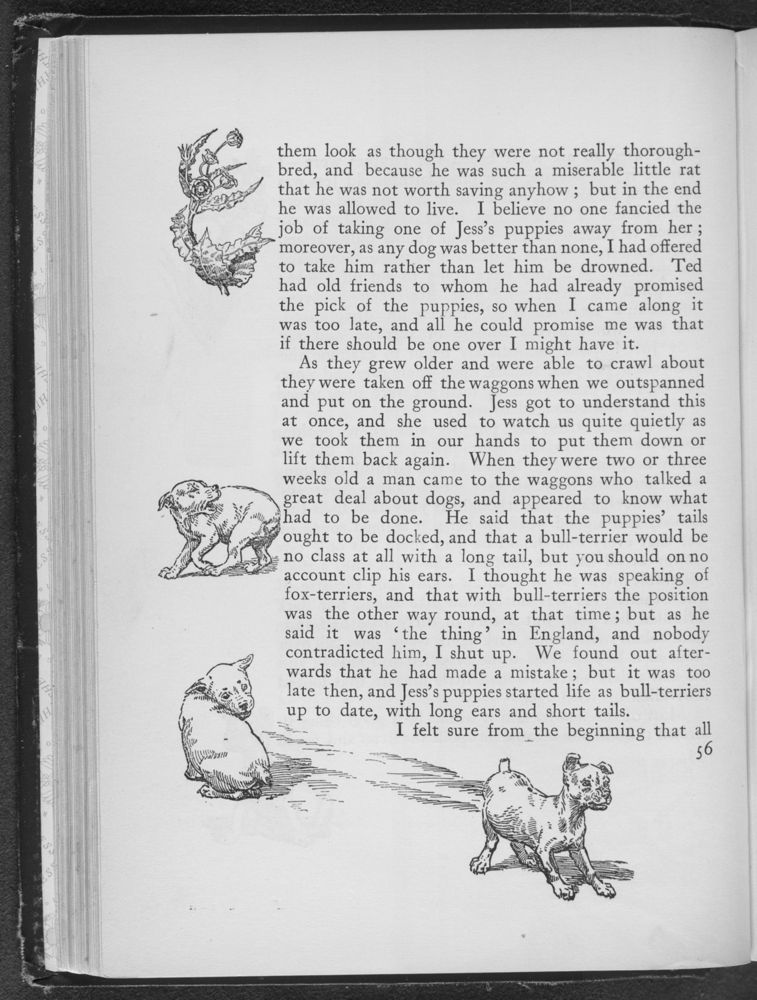 them look as though they were not really thoroughbred, and because he was such a miserable little rat that he was not worth saving anyhow; but in the end he was allowed to live. I believe no one fancied the job of taking one of Jess's puppies away from her; moreover, as any dog was better than none, I had offered to take him rather than let him be drowned. Ted had old friends to whom he had already promised the pick of the puppies, so when I came along it was too late, and all he could promise me was that if there should be one over I might have it.

As they grew older and were able to crawl about they were taken off the waggons when we outspanned and put on the ground. Jess got to understand this at once, and she used to watch us quite quietly as we took them in our hands to put them down or lift them back again. When they were two or three weeks old a man came to the waggons who talked a great deal about dogs, and appeared to know what had to be done. He said that the puppies' tails ought to be docked, and that a bull-terrier would be no class at all with a long tail, but you should on no account clip his ears. I thought he was speaking of fox-terriers, and that with bull-terriers the position was the other way round, at that time; but as he said it was 'the thing' in England, and nobody contradicted him, I shut up. We found out afterwards that he had made a mistake; but it was too late then, and Jess's puppies started life as bull-terriers up to date, with long ears and short tails.

I felt sure from the beginning that all

56